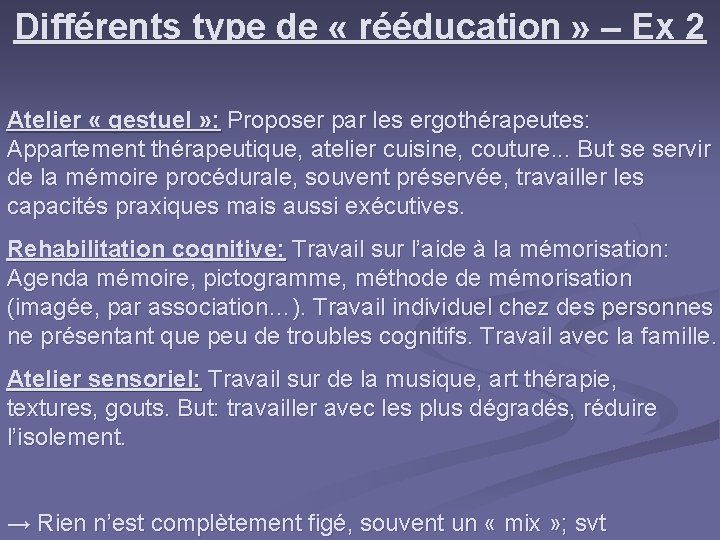 Différents type de « rééducation » – Ex 2

Atelier « gestuel »: Proposer par les ergothérapeutes: Appartement thérapeutique, atelier cuisine, couture... But se servir de la mémoire procédurale, souvent préservée, travailler les capacités praxiques mais aussi exécutives.

Rehabilitation cognitive: Travail sur l'aide à la mémorisation: Agenda mémoire, pictogramme, méthode de mémorisation (imagée, par association...). Travail individuel chez des personnes ne présentant que peu de troubles cognitifs. Travail avec la famille.

Atelier sensoriel: Travail sur de la musique, art thérapie, textures, gouts. But: travailler avec les plus dégradés, réduire l'isolement.

→ Rien n'est complètement figé, souvent un « mix »; svt